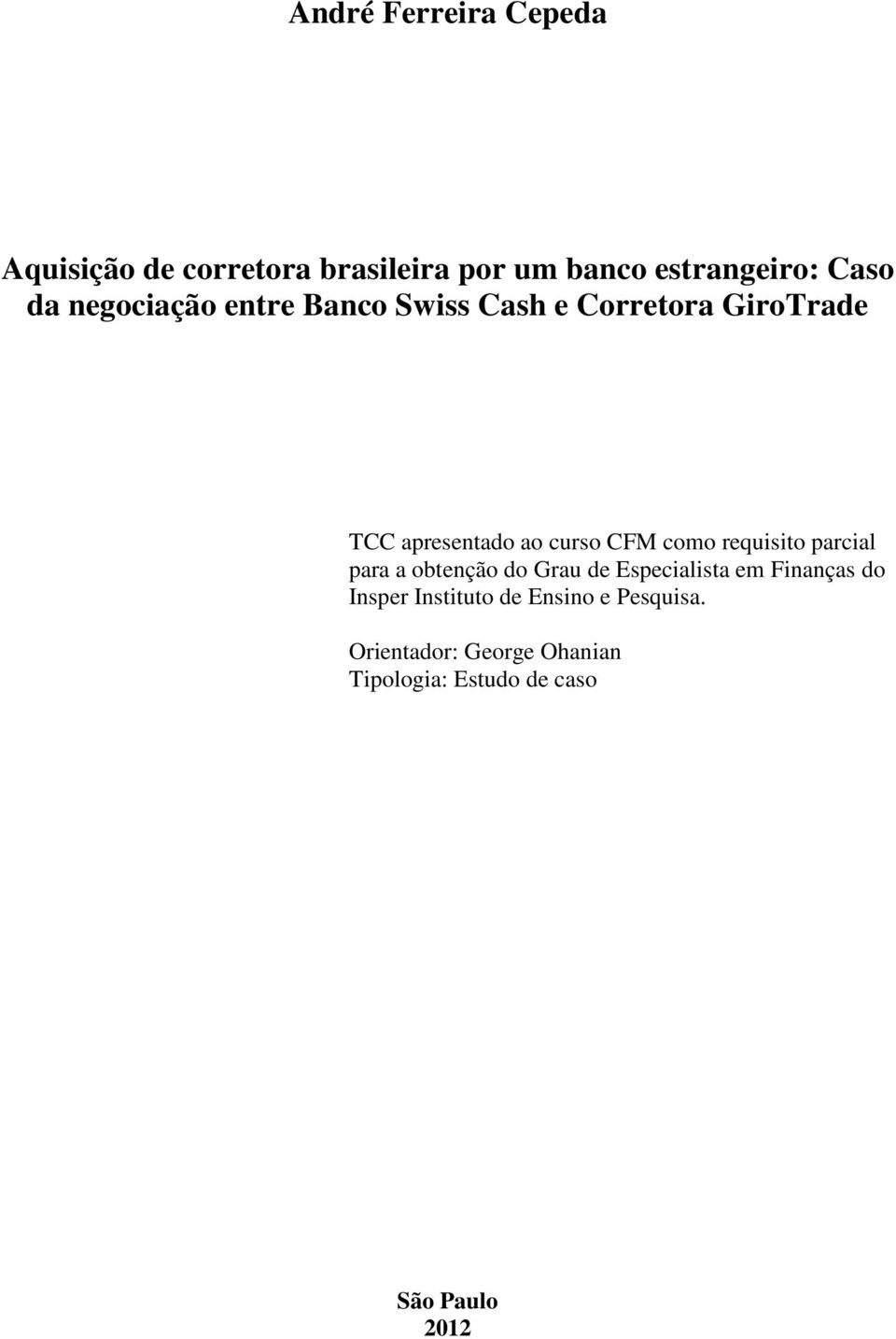 André Ferreira Cepeda

Aquisição de corretora brasileira por um banco estrangeiro: Caso da negociação entre Banco Swiss Cash e Corretora GiroTrade

TCC apresentado ao curso CFM como requisito parcial para a obtenção do Grau de Especialista em Finanças do Insper Instituto de Ensino e Pesquisa.

Orientador: George Ohanian
Tipologia: Estudo de caso

São Paulo
2012